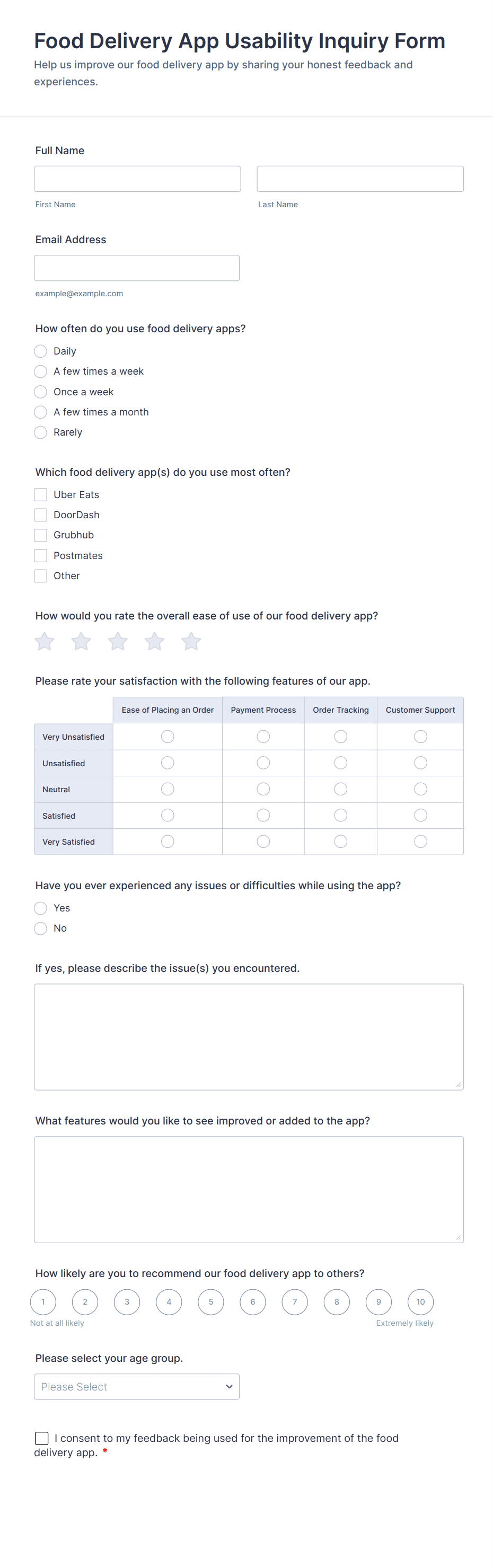 Food Delivery App Usability Inquiry Form

Help us improve our food delivery app by sharing your honest feedback and experiences.

Full Name

First Name

Last Name

Email Address

example@example.com

How often do you use food delivery apps?

Daily

A few times a week

Once a week

A few times a month

Rarely

Which food delivery app(s) do you use most often?

Uber Eats

DoorDash

Grubhub

Postmates

Other

How would you rate the overall ease of use of our food delivery app?

Please rate your satisfaction with the following features of our app.

| | Ease of Placing an Order | Payment Process | Order Tracking | Customer Support |
|---|---|---|---|---|
| Very Unsatisfied | | | | |
| Unsatisfied | | | | |
| Neutral | | | | |
| Satisfied | | | | |
| Very Satisfied | | | | |

Have you ever experienced any issues or difficulties while using the app?

Yes

No

If yes, please describe the issue(s) you encountered.

What features would you like to see improved or added to the app?

How likely are you to recommend our food delivery app to others?

1 2 3 4 5 6 7 8 9 10

Not at all likely

Extremely likely

Please select your age group.

Please Select

I consent to my feedback being used for the improvement of the food delivery app. *